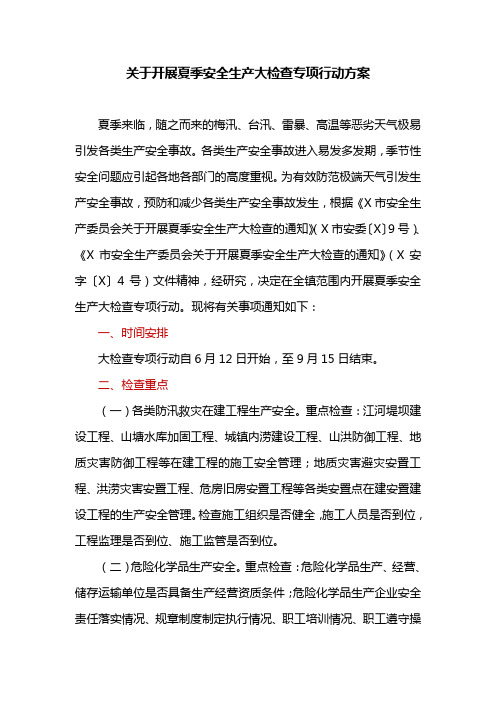 关于开展夏季安全生产大检查专项行动方案

夏季来临，随之而来的梅汛、台汛、雷暴、高温等恶劣天气极易引发各类生产安全事故。各类生产安全事故进入易发多发期，季节性安全问题应引起各地各部门的高度重视。为有效防范极端天气引发生产安全事故，预防和减少各类生产安全事故发生，根据《X市安全生产委员会关于开展夏季安全生产大检查的通知》（X市安委〔X〕9号）、《X市安全生产委员会关于开展夏季安全生产大检查的通知》（X安字〔X〕4号）文件精神，经研究，决定在全镇范围内开展夏季安全生产大检查专项行动。现将有关事项通知如下：

一、时间安排

大检查专项行动自6月12日开始，至9月15日结束。

二、检查重点

（一）各类防汛救灾在建工程生产安全。重点检查：江河堤坝建设工程、山塘水库加固工程、城镇内涝建设工程、山洪防御工程、地质灾害防御工程等在建工程的施工安全管理；地质灾害避灾安置工程、洪涝灾害安置工程、危房旧房安置工程等各类安置点在建安置建设工程的生产安全管理。检查施工组织是否健全，施工人员是否到位，工程监理是否到位、施工监管是否到位。

（二）危险化学品生产安全。重点检查：危险化学品生产、经营、储存运输单位是否具备生产经营资质条件；危险化学品生产企业安全责任落实情况、规章制度制定执行情况、职工培训情况、职工遵守操